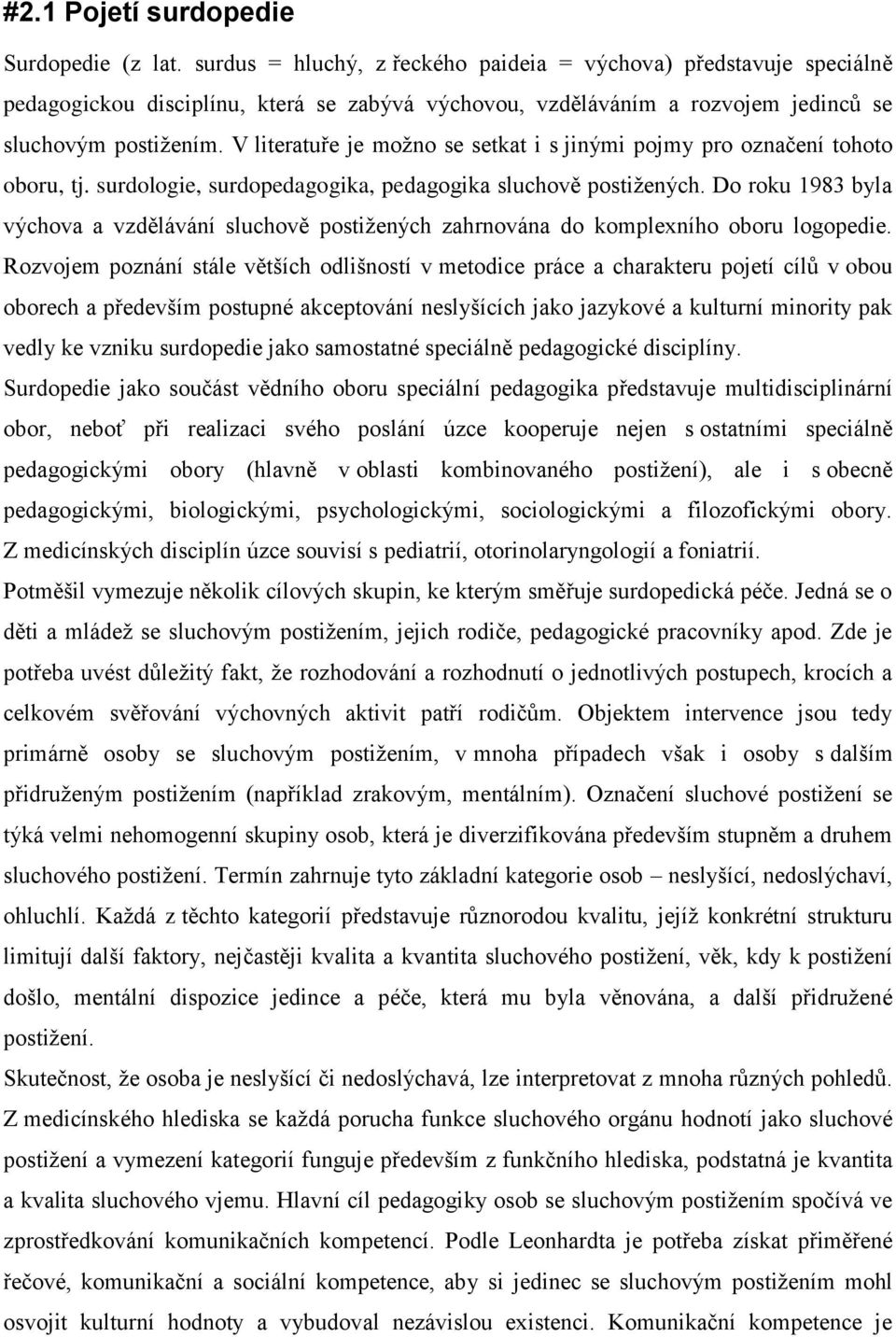 #2.1 Pojetí surdopedie

Surdopedie (z lat. surdus = hluchý, z řeckého paideia = výchova) představuje speciálně pedagogickou disciplínu, která se zabývá výchovou, vzděláváním a rozvojem jedinců se sluchovým postižením. V literatuře je možno se setkat i s jinými pojmy pro označení tohoto oboru, tj. surdologie, surdopedagogika, pedagogika sluchově postižených. Do roku 1983 byla výchova a vzdělávání sluchově postižených zahrnována do komplexního oboru logopedie. Rozvojem poznání stále větších odlišností v metodice práce a charakteru pojetí cílů v obou oborech a především postupné akceptování neslyšících jako jazykové a kulturní minority pak vedly ke vzniku surdopedie jako samostatné speciálně pedagogické disciplíny.

Surdopedie jako součást vědního oboru speciální pedagogika představuje multidisciplinární obor, neboť při realizaci svého poslání úzce kooperuje nejen s ostatními speciálně pedagogickými obory (hlavně v oblasti kombinovaného postižení), ale i s obecně pedagogickými, biologickými, psychologickými, sociologickými a filozofickými obory. Z medicínských disciplín úzce souvisí s pediatrií, otorinolaryngologií a foniatrií.

Potměšil vymezuje několik cílových skupin, ke kterým směřuje surdopedická péče. Jedná se o děti a mládež se sluchovým postižením, jejich rodiče, pedagogické pracovníky apod. Zde je potřeba uvést důležitý fakt, že rozhodování a rozhodnutí o jednotlivých postupech, krocích a celkovém svěřování výchovných aktivit patří rodičům. Objektem intervence jsou tedy primárně osoby se sluchovým postižením, v mnoha případech však i osoby s dalším přidruženým postižením (například zrakovým, mentálním). Označení sluchové postižení se týká velmi nehomogenní skupiny osob, která je diverzifikována především stupněm a druhem sluchového postižení. Termín zahrnuje tyto základní kategorie osob – neslyšící, nedoslýchaví, ohluchlí. Každá z těchto kategorií představuje různorodou kvalitu, jejíž konkrétní strukturu limitují další faktory, nejčastěji kvalita a kvantita sluchového postižení, věk, kdy k postižení došlo, mentální dispozice jedince a péče, která mu byla věnována, a další přidružené postižení.

Skutečnost, že osoba je neslyšící či nedoslýchavá, lze interpretovat z mnoha různých pohledů. Z medicínského hlediska se každá porucha funkce sluchového orgánu hodnotí jako sluchové postižení a vymezení kategorií funguje především z funkčního hlediska, podstatná je kvantita a kvalita sluchového vjemu. Hlavní cíl pedagogiky osob se sluchovým postižením spočívá ve zprostředkování komunikačních kompetencí. Podle Leonhardta je potřeba získat přiměřené řečové, komunikační a sociální kompetence, aby si jedinec se sluchovým postižením mohl osvojit kulturní hodnoty a vybudoval nezávislou existenci. Komunikační kompetence je